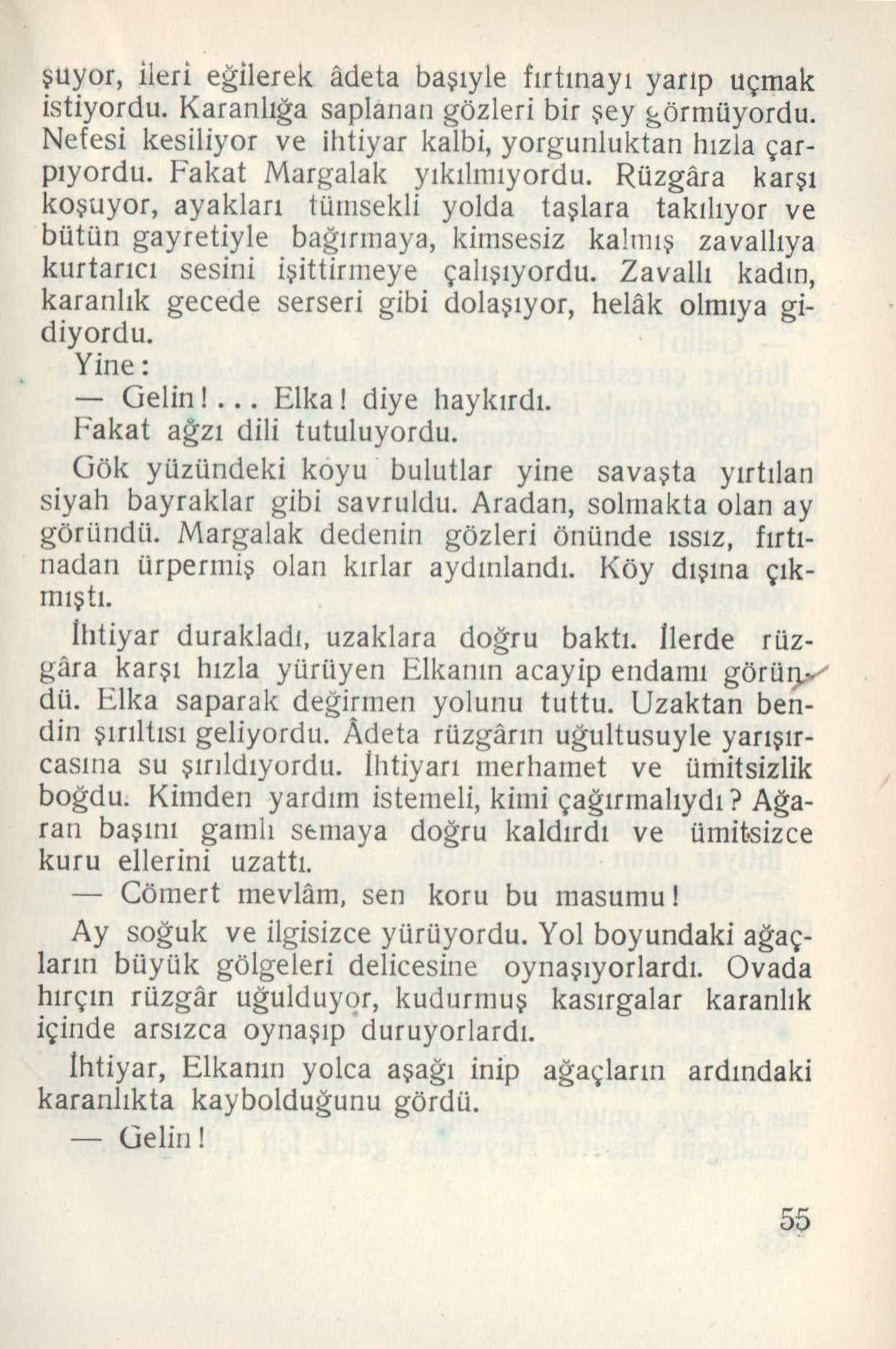 şuyor, ileri eğilerek âdeta başıyle fırtınayı yarıp uçmak istiyordu. Karanlığa saplanan gözleri bir şey görmüyordu. Nefesi kesiliyor ve ihtiyar kalbi, yorgunluktan hızla çarpıyordu. Fakat Margalak yıkılmıyordu. Rüzgâra karşı koşuyor, ayakları tümsekli yolda taşlara takılıyor ve bütün gayretiyle bağırmaya, kimsesiz kalmış zavallıya kurtarıcı sesini işittirmeye çalışıyordu. Zavallı kadın, karanlık gecede serseri gibi dolaşıyor, helâk olmıya gidiyordu.

Yine:

— Gelin!... Elka! diye haykırdı.

Fakat ağzı dili tutuluyordu.

Gök yüzündeki koyu bulutlar yine savaşta yırtılan siyah bayraklar gibi savruldu. Aradan, solmakta olan ay göründü. Margalak dedenin gözleri önünde ıssız, fırtınadan ürpermiş olan kırlar aydınlandı. Köy dışına çıkmıştı.

İhtiyar durakladı, uzaklara doğru baktı. İlerde rüzgâra karşı hızla yürüyen Elkanın acayip endamı göründü. Elka saparak değirmen yolunu tuttu. Uzaktan bendin şırıltısı geliyordu. Âdeta rüzgârın uğultusuyle yarışırcasına su şırıldıyordu. İhtiyarı merhamet ve ümitsizlik boğdu. Kimden yardım istemeli, kimi çağırmalıydı? Ağaran başını gamlı semaya doğru kaldırdı ve ümitsizce kuru ellerini uzattı.

— Cömert mevlâm, sen koru bu masumu!

Ay soğuk ve ilgisizce yürüyordu. Yol boyundaki ağaçların büyük gölgeleri delicesine oynaşıyorlardı. Ovada hırçın rüzgâr uğulduyor, kudurmuş kasırgalar karanlık içinde arsızca oynaşıp duruyorlardı.

İhtiyar, Elkanın yolca aşağı inip ağaçların ardındaki karanlıkta kaybolduğunu gördü.

— Gelin!

55